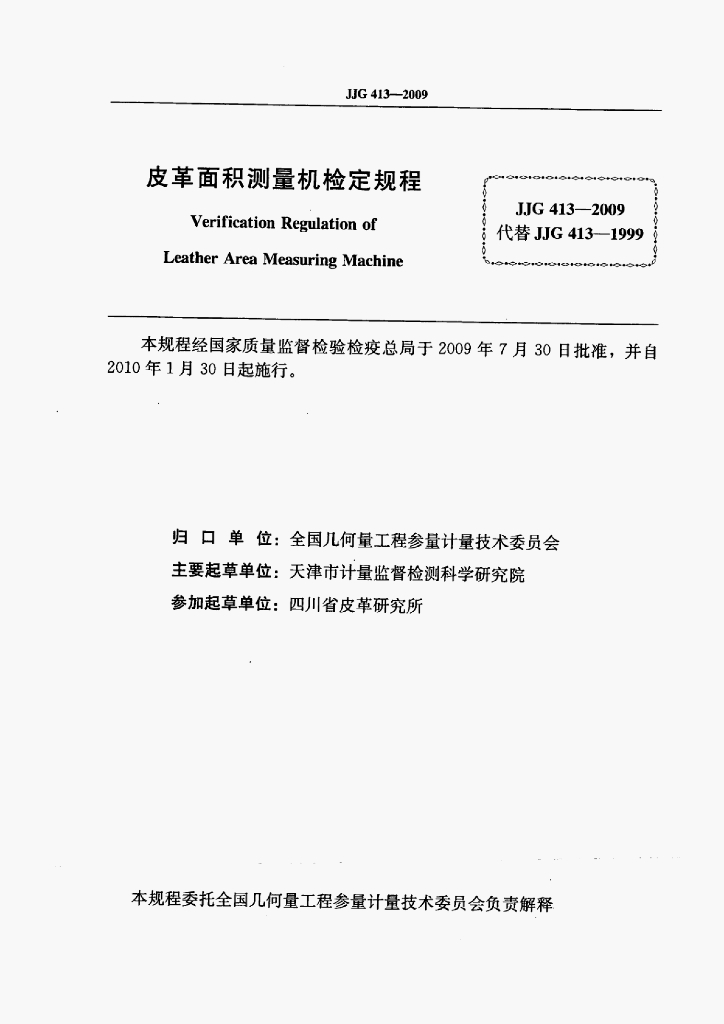 JJG 413—2009

皮革面积测量机检定规程

Verification Regulation of

Leather Area Measuring Machine

JJG 413—2009
代替 JJG 413—1999

本规程经国家质量监督检验检疫总局于 2009 年 7 月 30 日批准，并自 2010 年 1 月 30 日起施行。

归 口 单 位：全国几何量工程参量计量技术委员会
主要起草单位：天津市计量监督检测科学研究院
参加起草单位：四川省皮革研究所

本规程委托全国几何量工程参量计量技术委员会负责解释